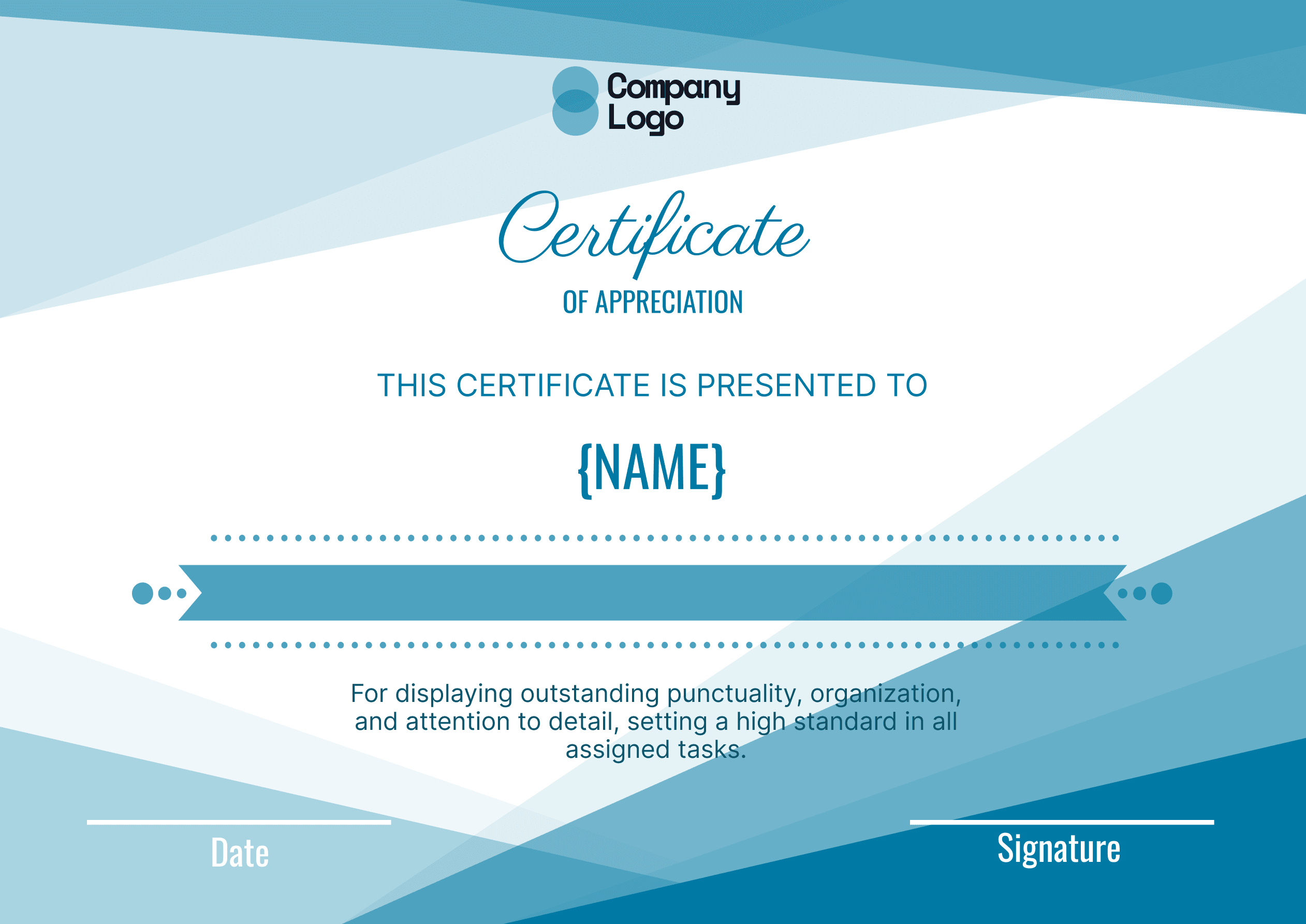 Company Logo

Certificate

OF APPRECIATION

THIS CERTIFICATE IS PRESENTED TO

{NAME}

For displaying outstanding punctuality, organization, and attention to detail, setting a high standard in all assigned tasks.

Date

Signature